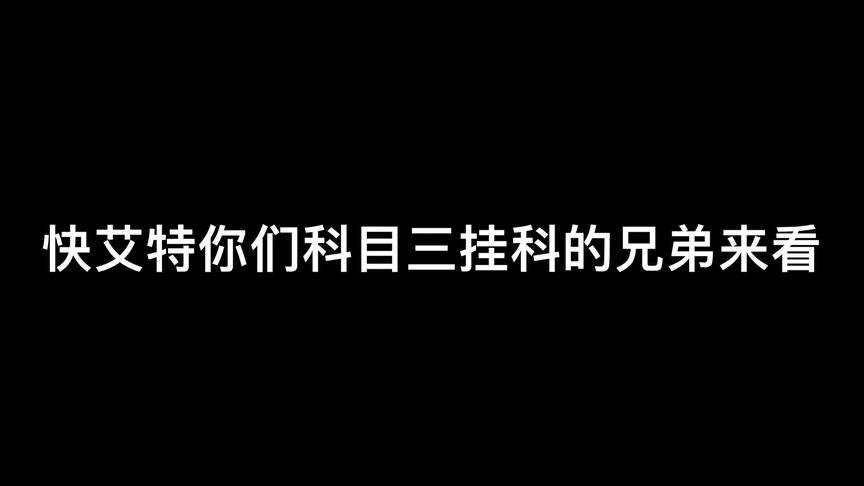 快艾特你们科目三挂科的兄弟来看